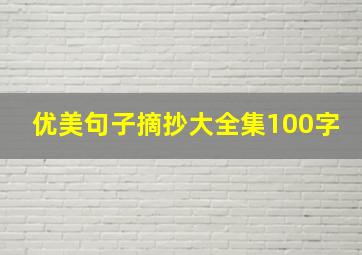 优美句子摘抄大全集100字